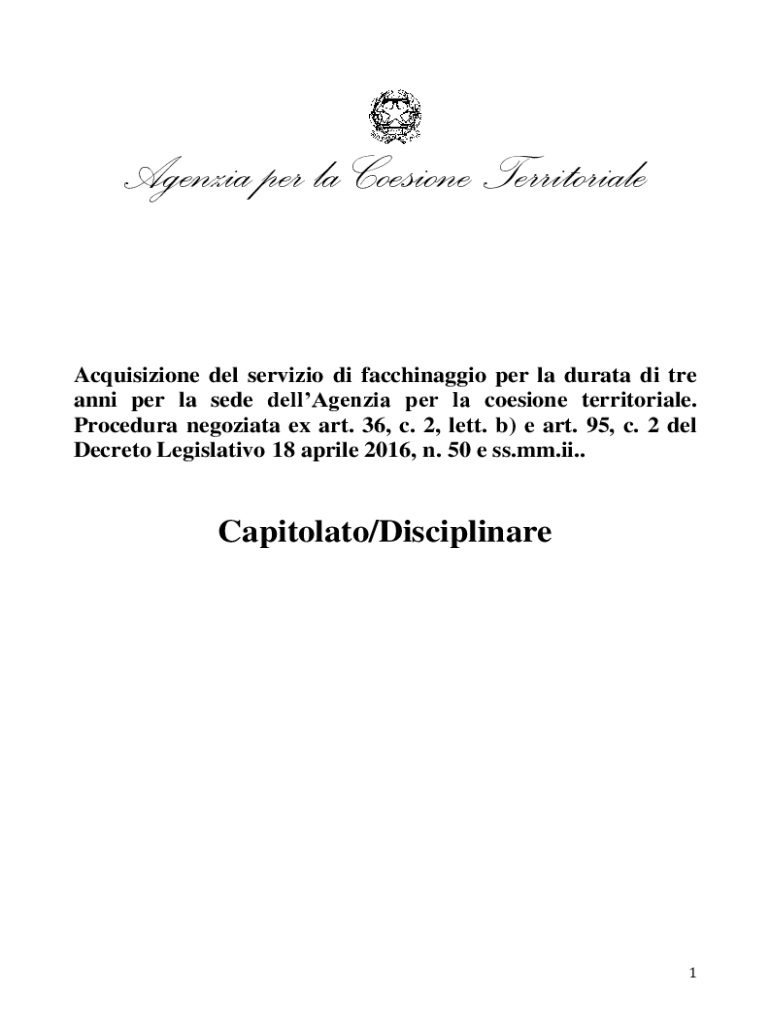 Agenzia per la Coesione Territoriale

Acquisizione del servizio di facchinaggio per la durata di tre anni per la sede dell'Agenzia per la coesione territoriale. Procedura negoziata ex art. 36, c. 2, lett. b) e art. 95, c. 2 del Decreto Legislativo 18 aprile 2016, n. 50 e ss.mm.ii..

Capitolato/Disciplinare

1